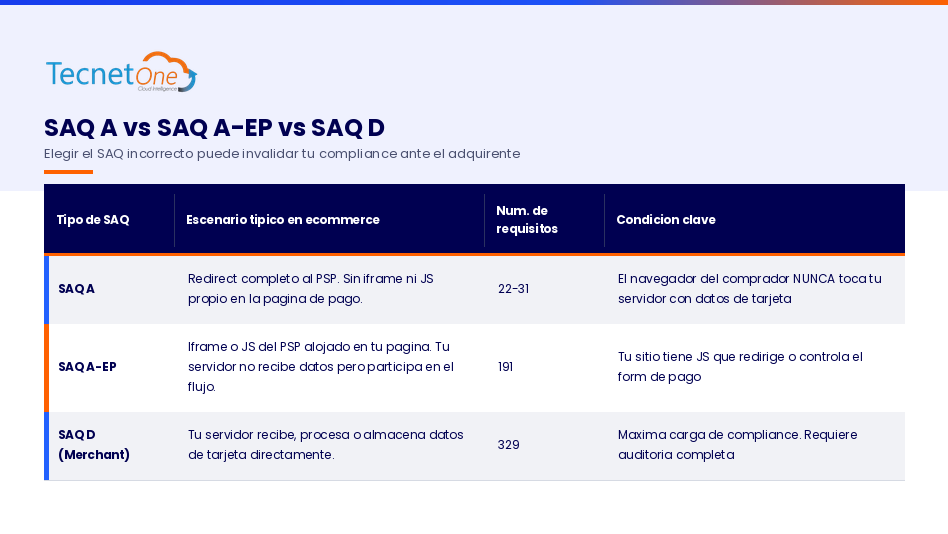 TecnetOne
Cloud Intelligence

SAQ A vs SAQ A-EP vs SAQ D

Elegir el SAQ incorrecto puede invalidar tu compliance ante el adquirente

| Tipo de SAQ | Escenario tipico en ecommerce | Num. de requisitos | Condicion clave |
|---|---|---|---|
| SAQ A | Redirect completo al PSP. Sin iframe ni JS propio en la pagina de pago. | 22-31 | El navegador del comprador NUNCA toca tu servidor con datos de tarjeta |
| SAQ A-EP | Iframe o JS del PSP alojado en tu pagina. Tu servidor no recibe datos pero participa en el flujo. | 191 | Tu sitio tiene JS que redirige o controla el form de pago |
| SAQ D (Merchant) | Tu servidor recibe, procesa o almacena datos de tarjeta directamente. | 329 | Maxima carga de compliance. Requiere auditoria completa |